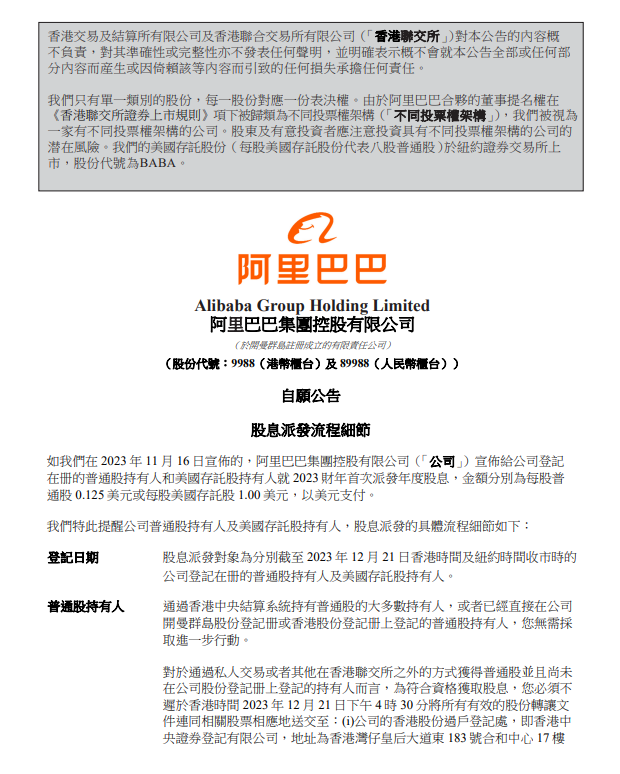 香港交易及結算所有限公司及香港聯合交易所有限公司(「香港聯交所」)對本公告的內容概不負責,對其準確性或完整性亦不發表任何聲明,並明確表示概不會就本公告全部或任何部分內容而產生或因倚賴該等內容而引致的任何損失承擔任何責任。

我們只有單一類別的股份,每一股份對應一份表決權。由於阿里巴巴合夥的董事提名權在《香港聯交所證券上市規則》項下被歸類為不同投票權架構(「不同投票權架構」),我們被視為一家有不同投票權架構的公司。股東及有意投資者應注意投資具有不同投票權架構的公司的潛在風險。我們的美國存託股份(每股美國存託股份代表八股普通股)於紐約證券交易所上市,股份代號為BABA。

阿里巴巴

Alibaba Group Holding Limited
阿里巴巴集團控股有限公司
(於開曼群島註冊成立的有限責任公司)
(股份代號:9988(港幣櫃台)及 89988(人民幣櫃台))

自願公告

股息派發流程細節

如我們在 2023 年 11 月 16 日宣佈的,阿里巴巴集團控股有限公司(「公司」)宣佈給公司登記在冊的普通股持有人和美國存託股持有人就 2023 財年首次派發年度股息,金額分別為每股普通股 0.125 美元或每股美國存託股 1.00 美元,以美元支付。

我們特此提醒公司普通股持有人及美國存託股持有人,股息派發的具體流程細節如下:

登記日期

股息派發對象為分別截至 2023 年 12 月 21 日香港時間及紐約時間收市時的公司登記在冊的普通股持有人及美國存託股持有人。

普通股持有人

通過香港中央結算系統持有普通股的大多數持有人,或者已經直接在公司開曼群島股份登記冊或香港股份登記冊上登記的普通股持有人,您無需採取進一步行動。

對於通過私人交易或者其他在香港聯交所之外的方式獲得普通股並且尚未在公司股份登記冊上登記的持有人而言,為符合資格獲取股息,您必須不遲於香港時間 2023 年 12 月 21 日下午 4 時 30 分將所有有效的股份轉讓文件連同相關股票相應地送交至:(i)公司的香港股份過戶登記處,即香港中央證券登記有限公司,地址為香港灣仔皇后大道東 183 號合和中心 17 樓